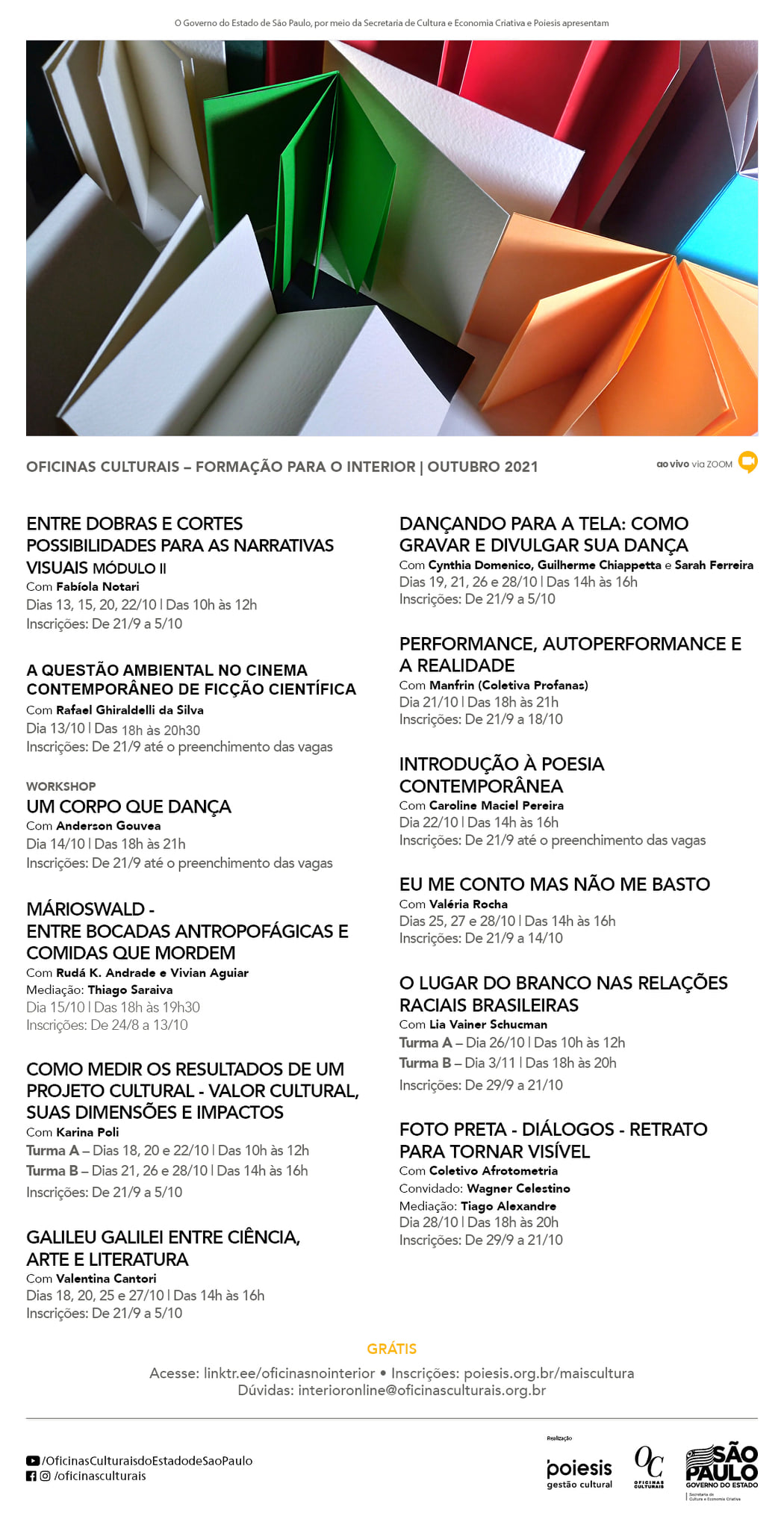 O Governo do Estado de São Paulo, por meio da Secretaria de Cultura e Economia Criativa e Poiesis apresentam

OFICINAS CULTURAIS – FORMAÇÃO PARA O INTERIOR | OUTUBRO 2021

ao vivo via ZOOM

ENTRE DOBRAS E CORTES POSSIBILIDADES PARA AS NARRATIVAS VISUAIS MÓDULO II
Com Fabíola Notari
Dias 13, 15, 20, 22/10 | Das 10h às 12h
Inscrições: De 21/9 a 5/10

A QUESTÃO AMBIENTAL NO CINEMA CONTEMPORÂNEO DE FICÇÃO CIENTÍFICA
Com Rafael Ghiraldelli da Silva
Dia 13/10 | Das 18h às 20h30
Inscrições: De 21/9 até o preenchimento das vagas

WORKSHOP
UM CORPO QUE DANÇA
Com Anderson Gouvea
Dia 14/10 | Das 18h às 21h
Inscrições: De 21/9 até o preenchimento das vagas

MÁRIOSWALD - ENTRE BOCADAS ANTROPOFÁGICAS E COMIDAS QUE MORDEM
Com Rudá K. Andrade e Vivian Aguiar
Mediação: Thiago Saraiva
Dia 15/10 | Das 18h às 19h30
Inscrições: De 24/8 a 13/10

COMO MEDIR OS RESULTADOS DE UM PROJETO CULTURAL - VALOR CULTURAL, SUAS DIMENSÕES E IMPACTOS
Com Karina Poli
Turma A – Dias 18, 20 e 22/10 | Das 10h às 12h
Turma B – Dias 21, 26 e 28/10 | Das 14h às 16h
Inscrições: De 21/9 a 5/10

GALILEU GALILEI ENTRE CIÊNCIA, ARTE E LITERATURA
Com Valentina Cantori
Dias 18, 20, 25 e 27/10 | Das 14h às 16h
Inscrições: De 21/9 a 5/10

DANÇANDO PARA A TELA: COMO GRAVAR E DIVULGAR SUA DANÇA
Com Cynthia Domenico, Guilherme Chiappetta e Sarah Ferreira
Dias 19, 21, 26 e 28/10 | Das 14h às 16h
Inscrições: De 21/9 a 5/10

PERFORMANCE, AUTOPERFORMANCE E A REALIDADE
Com Manfrin (Coletiva Profanas)
Dia 21/10 | Das 18h às 21h
Inscrições: De 21/9 a 18/10

INTRODUÇÃO À POESIA CONTEMPORÂNEA
Com Caroline Maciel Pereira
Dia 22/10 | Das 14h às 16h
Inscrições: De 21/9 até o preenchimento das vagas

EU ME CONTO MAS NÃO ME BASTO
Com Valéria Rocha
Dias 25, 27 e 28/10 | Das 14h às 16h
Inscrições: De 21/9 a 14/10

O LUGAR DO BRANCO NAS RELAÇÕES RACIAIS BRASILEIRAS
Com Lia Vainer Schucman
Turma A – Dia 26/10 | Das 10h às 12h
Turma B – Dia 3/11 | Das 18h às 20h
Inscrições: De 29/9 a 21/10

FOTO PRETA - DIÁLOGOS - RETRATO PARA TORNAR VISÍVEL
Com Coletivo Afrotometria
Convidado: Wagner Celestino
Mediação: Tiago Alexandre
Dia 28/10 | Das 18h às 20h
Inscrições: De 29/9 a 21/10

GRÁTIS
Acesse: linktr.ee/oficinasnointerior • Inscrições: poiesis.org.br/maiscultura
Dúvidas: interioronline@oficinasculturais.org.br

/OficinasCulturaisdoEstadodeSaoPaulo
/oficinasculturais

Realização
poiesis gestão cultural
OC OFICINAS CULTURAIS
SÃO PAULO GOVERNO DO ESTADO
Secretaria de Cultura e Economia Criativa